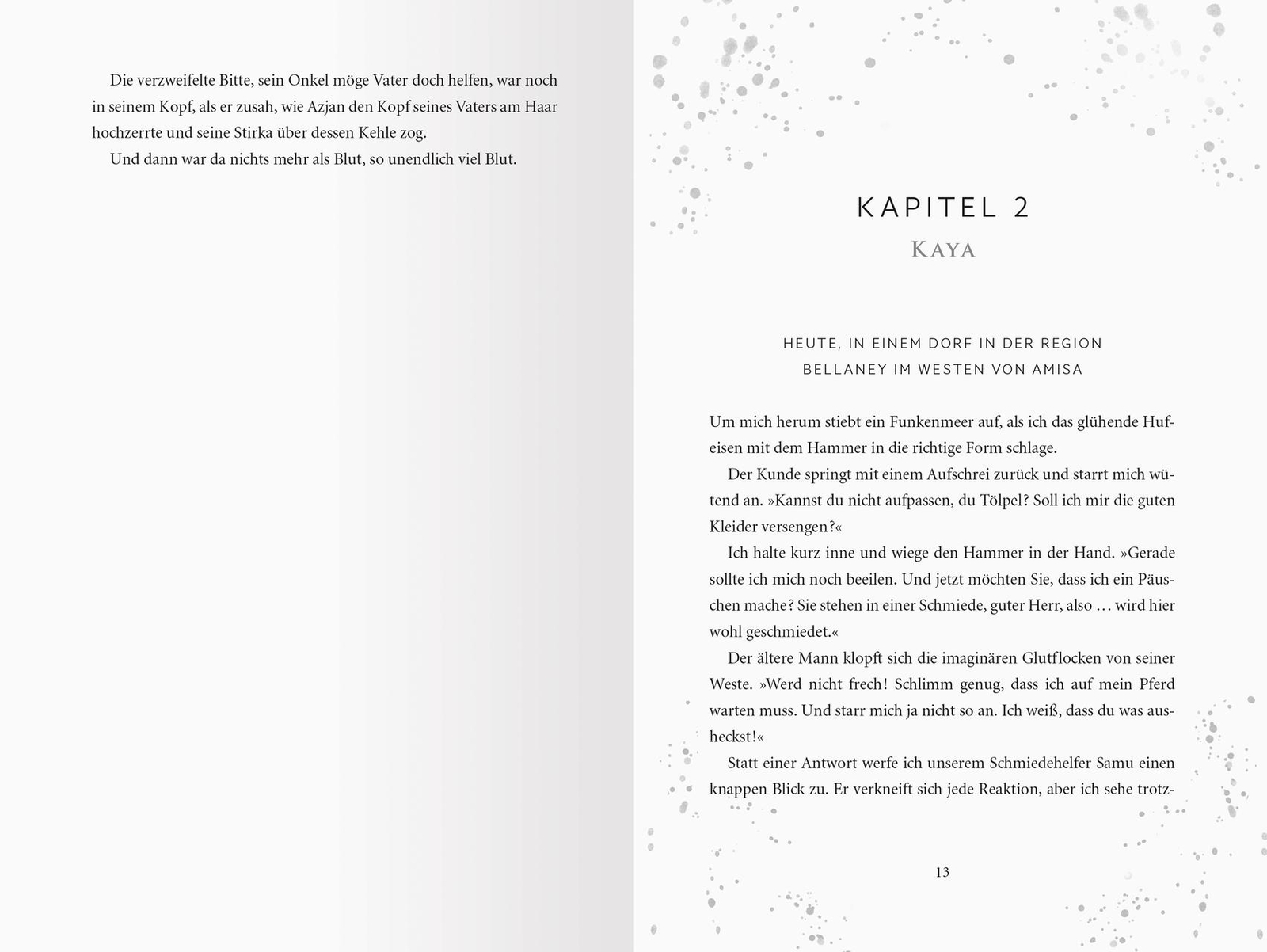 Die verzweifelte Bitte, sein Onkel möge Vater doch helfen, war noch in seinem Kopf, als er zusah, wie Azjan den Kopf seines Vaters am Haar hochzerrte und seine Stirka über dessen Kehle zog.

Und dann war da nichts mehr als Blut, so unendlich viel Blut.

KAPITEL 2
KAYA

HEUTE, IN EINEM DORF IN DER REGION BELLANEY IM WESTEN VON AMISA

Um mich herum stiebt ein Funkenmeer auf, als ich das glühende Hufeisen mit dem Hammer in die richtige Form schlage.

Der Kunde springt mit einem Aufschrei zurück und starrt mich wütend an. »Kannst du nicht aufpassen, du Tölpel? Soll ich mir die guten Kleider versengen?«

Ich halte kurz inne und wiege den Hammer in der Hand. »Gerade sollte ich mich noch beeilen. Und jetzt möchten Sie, dass ich ein Päuschen mache? Sie stehen in einer Schmiede, guter Herr, also … wird hier wohl geschmiedet.«

Der ältere Mann klopft sich die imaginären Glutflocken von seiner Weste. »Werd nicht frech! Schlimm genug, dass ich auf mein Pferd warten muss. Und starr mich ja nicht so an. Ich weiß, dass du was ausheckst!«

Statt einer Antwort werfe ich unserem Schmiedehelfer Samu einen knappen Blick zu. Er verkneift sich jede Reaktion, aber ich sehe trotz-

13